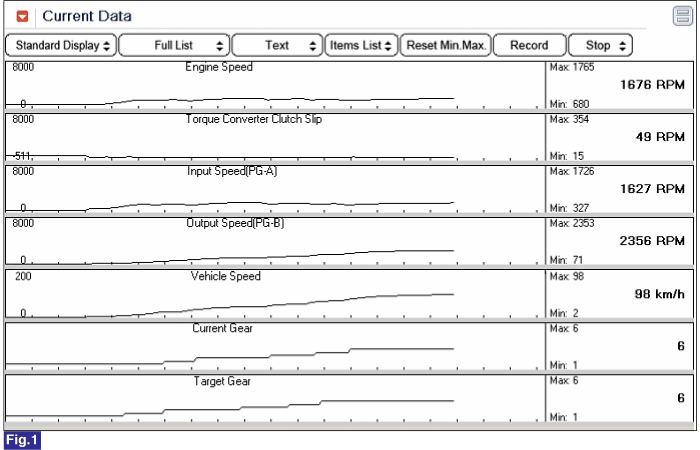 Current Data

Standard Display
Full List
Text
Items List
Reset Min.Max.
Record
Stop

8000 Engine Speed
0
Max: 1765
1676 RPM
Min: 680

8000 Torque Converter Clutch Slip
-511
Max: 354
49 RPM
Min: 15

8000 Input Speed(PG-A)
0
Max: 1726
1627 RPM
Min: 327

8000 Output Speed(PG-B)
0
Max: 2353
2356 RPM
Min: 71

200 Vehicle Speed
0
Max: 98
98 km/h
Min: 2

Current Gear
Max: 6
6
Min: 1

Target Gear
Max: 6
6
Min: 1

Fig.1